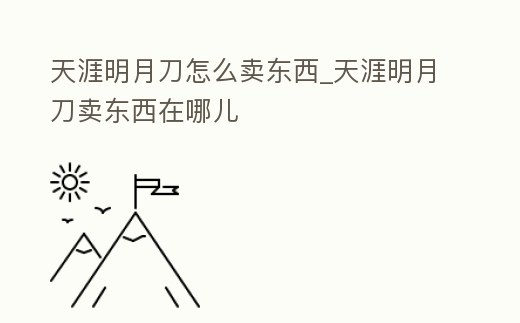 天涯明月刀怎么卖东西_天涯明月刀卖东西在哪儿